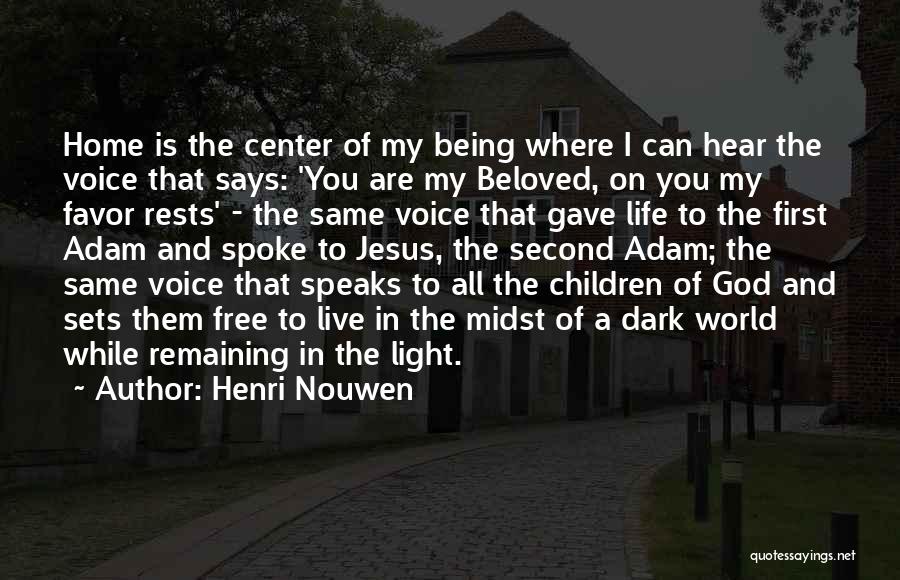 Home is the center of my being where I can hear the voice that says: 'You are my Beloved, on you my favor rests' - the same voice that gave life to the first Adam and spoke to Jesus, the second Adam; the same voice that speaks to all the children of God and sets them free to live in the midst of a dark world while remaining in the light.

~ Author: Henri Nouwen

quotessayings.net